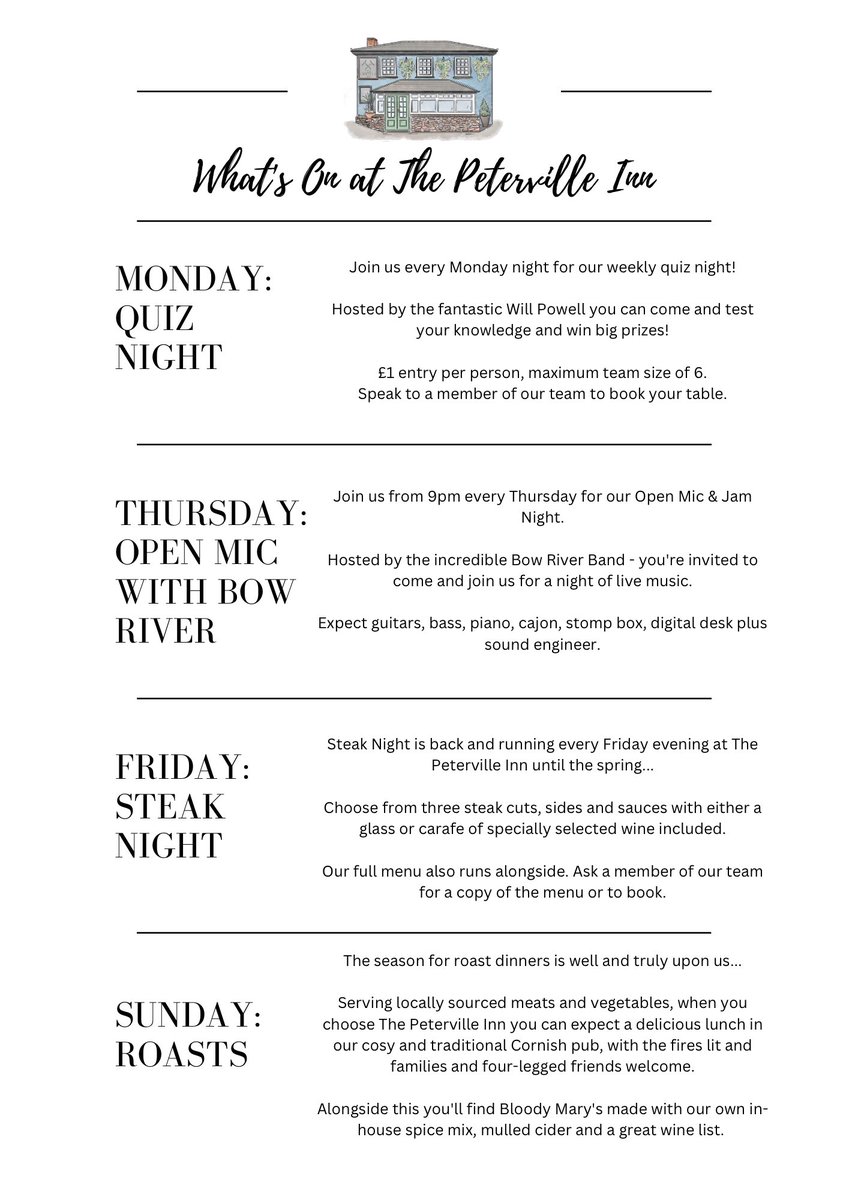 What's On at The Peterville Inn

MONDAY: QUIZ NIGHT

Join us every Monday night for our weekly quiz night!

Hosted by the fantastic Will Powell you can come and test your knowledge and win big prizes!

£1 entry per person, maximum team size of 6. Speak to a member of our team to book your table.

THURSDAY: OPEN MIC WITH BOW RIVER

Join us from 9pm every Thursday for our Open Mic & Jam Night.

Hosted by the incredible Bow River Band - you're invited to come and join us for a night of live music.

Expect guitars, bass, piano, cajon, stomp box, digital desk plus sound engineer.

FRIDAY: STEAK NIGHT

Steak Night is back and running every Friday evening at The Peterville Inn until the spring...

Choose from three steak cuts, sides and sauces with either a glass or carafe of specially selected wine included.

Our full menu also runs alongside. Ask a member of our team for a copy of the menu or to book.

SUNDAY: ROASTS

The season for roast dinners is well and truly upon us...

Serving locally sourced meats and vegetables, when you choose The Peterville Inn you can expect a delicious lunch in our cosy and traditional Cornish pub, with the fires lit and families and four-legged friends welcome.

Alongside this you'll find Bloody Mary's made with our own in-house spice mix, mulled cider and a great wine list.